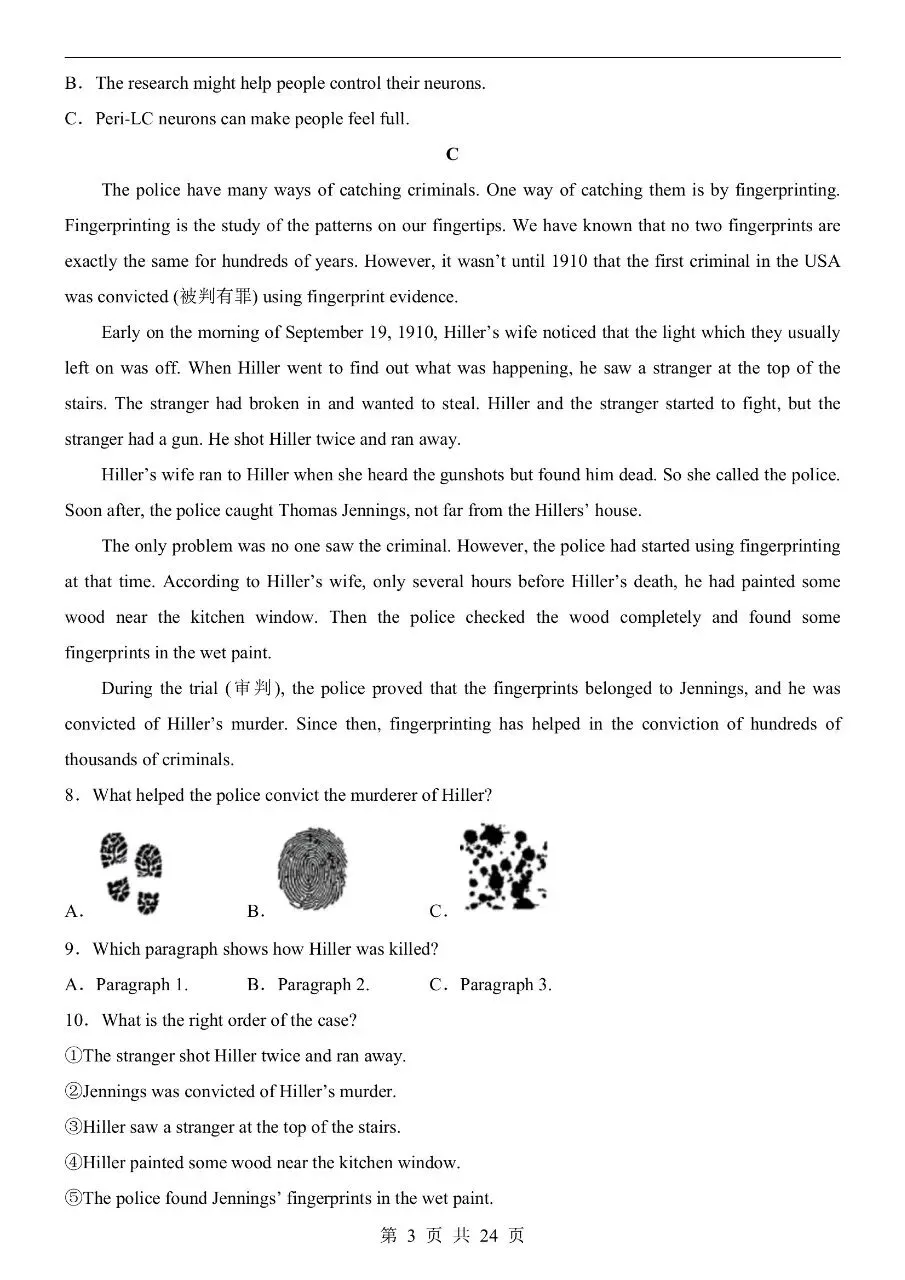 B．The research might help people control their neurons.

C．Peri-LC neurons can make people feel full.

C

The police have many ways of catching criminals. One way of catching them is by fingerprinting. Fingerprinting is the study of the patterns on our fingertips. We have known that no two fingerprints are exactly the same for hundreds of years. However, it wasn't until 1910 that the first criminal in the USA was convicted (被判有罪) using fingerprint evidence.

Early on the morning of September 19, 1910, Hiller's wife noticed that the light which they usually left on was off. When Hiller went to find out what was happening, he saw a stranger at the top of the stairs. The stranger had broken in and wanted to steal. Hiller and the stranger started to fight, but the stranger had a gun. He shot Hiller twice and ran away.

Hiller's wife ran to Hiller when she heard the gunshots but found him dead. So she called the police. Soon after, the police caught Thomas Jennings, not far from the Hillers' house.

The only problem was no one saw the criminal. However, the police had started using fingerprinting at that time. According to Hiller's wife, only several hours before Hiller's death, he had painted some wood near the kitchen window. Then the police checked the wood completely and found some fingerprints in the wet paint.

During the trial (审判), the police proved that the fingerprints belonged to Jennings, and he was convicted of Hiller's murder. Since then, fingerprinting has helped in the conviction of hundreds of thousands of criminals.

8．What helped the police convict the murderer of Hiller?

A．

B．

C．

9．Which paragraph shows how Hiller was killed?

A．Paragraph 1.
B．Paragraph 2.
C．Paragraph 3.

10．What is the right order of the case?

①The stranger shot Hiller twice and ran away.

②Jennings was convicted of Hiller's murder.

③Hiller saw a stranger at the top of the stairs.

④Hiller painted some wood near the kitchen window.

⑤The police found Jennings' fingerprints in the wet paint.

第 3 页 共 24 页